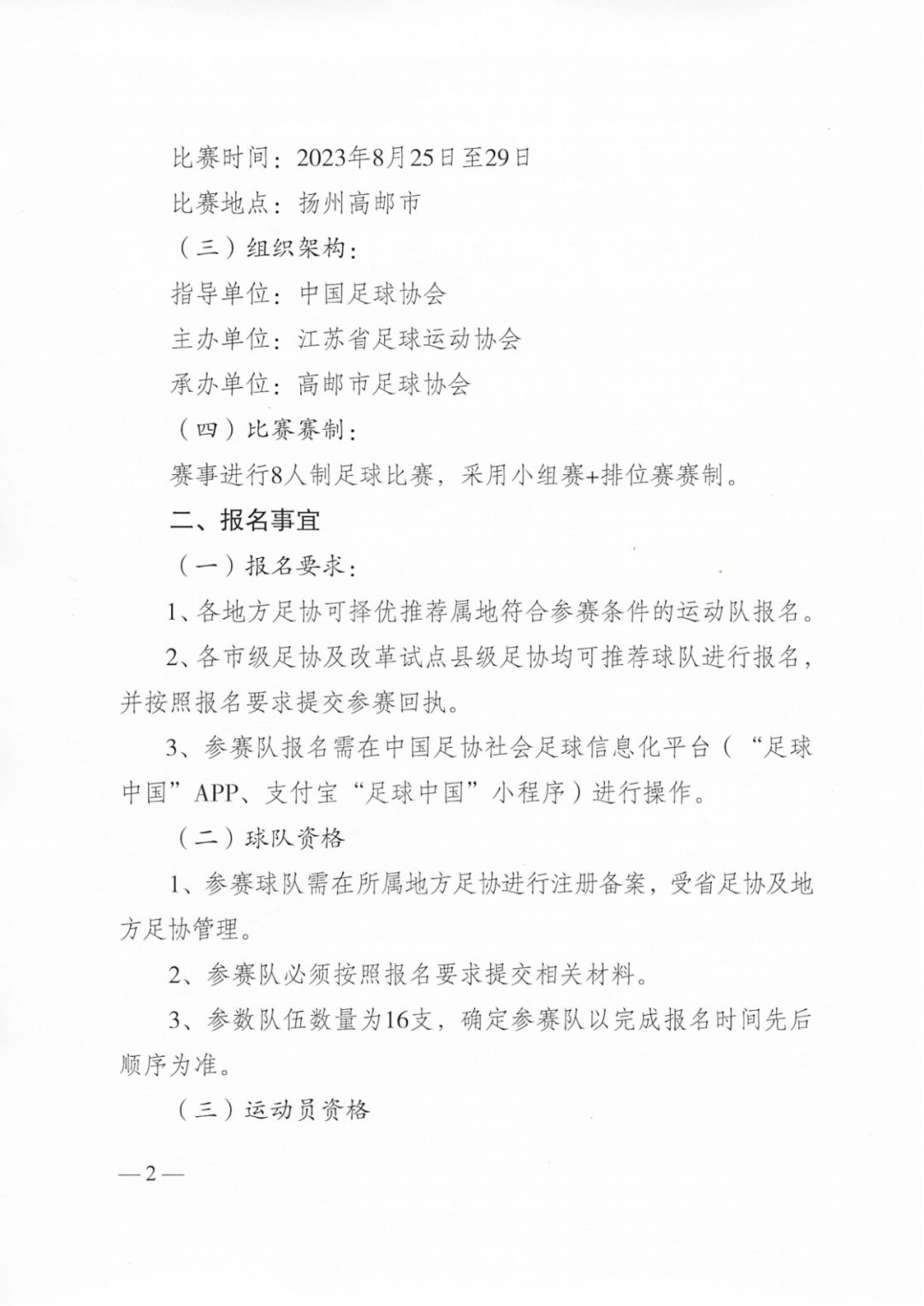 比赛时间：2023年8月25日至29日

比赛地点：扬州高邮市

（三）组织架构：

指导单位：中国足球协会

主办单位：江苏省足球运动协会

承办单位：高邮市足球协会

（四）比赛赛制：

赛事进行8人制足球比赛，采用小组赛+排位赛赛制。

二、报名事宜

（一）报名要求：

1、各地方足协可择优推荐属地符合参赛条件的运动队报名。

2、各市级足协及改革试点县级足协均可推荐球队进行报名，并按照报名要求提交参赛回执。

3、参赛队报名需在中国足协社会足球信息化平台（“足球中国”APP、支付宝“足球中国”小程序）进行操作。

（二）球队资格

1、参赛球队需在所属地方足协进行注册备案，受省足协及地方足协管理。

2、参赛队必须按照报名要求提交相关材料。

3、参数队伍数量为16支，确定参赛队以完成报名时间先后顺序为准。

（三）运动员资格

—2—